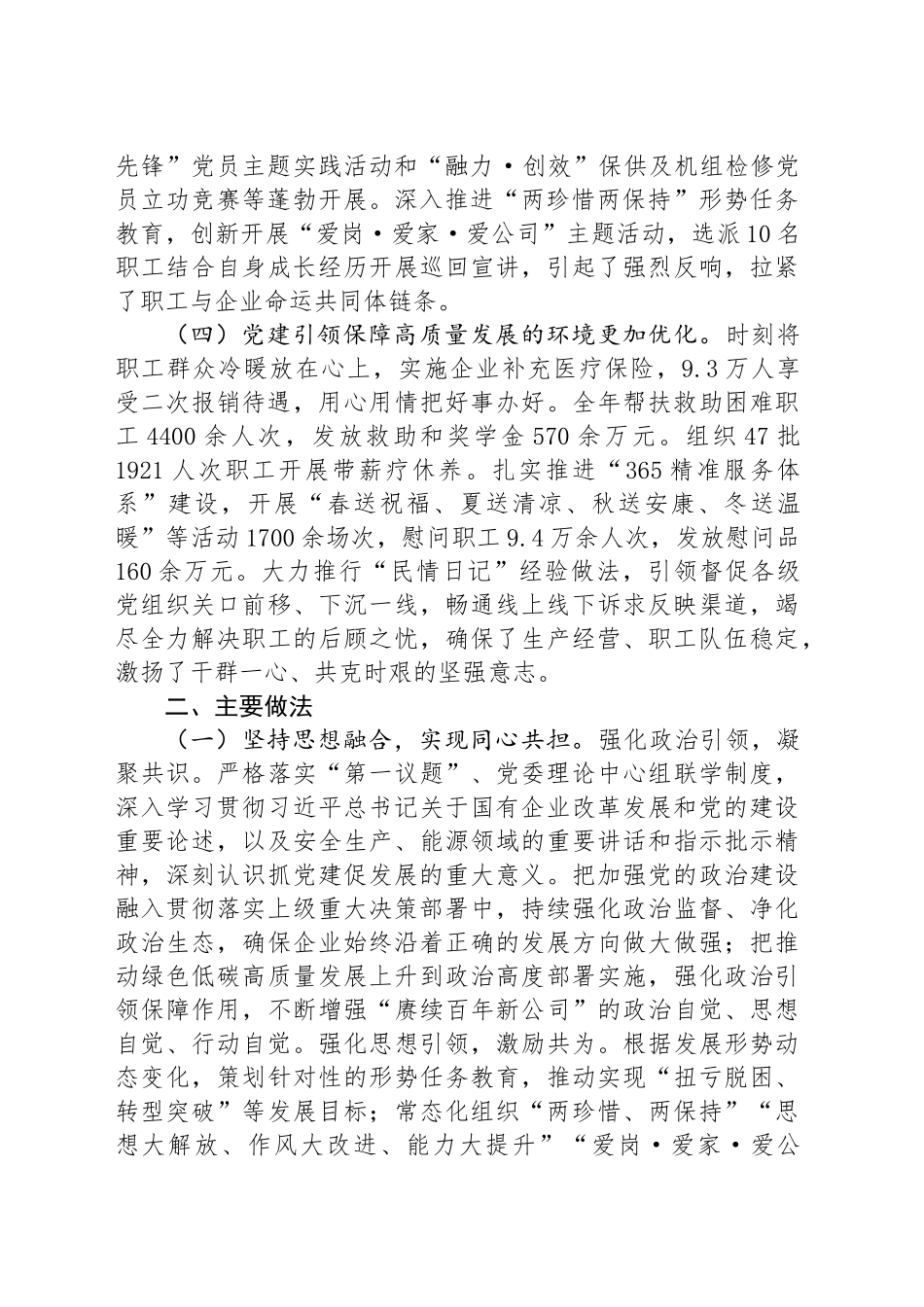 先锋”党员主题实践活动和“融力·创效”保供及机组检修党员立功竞赛等蓬勃开展。深入推进“两珍惜两保持”形势任务教育，创新开展“爱岗·爱家·爱公司”主题活动，选派10名职工结合自身成长经历开展巡回宣讲，引起了强烈反响，拉紧了职工与企业命运共同体链条。

（四）党建引领保障高质量发展的环境更加优化。时刻将职工群众冷暖放在心上，实施企业补充医疗保险，9.3万人享受二次报销待遇，用心用情把好事办好。全年帮扶救助困难职工4400余人次，发放救助和奖学金570余万元。组织47批1921人次职工开展带薪疗休养。扎实推进“365精准服务体系”建设，开展“春送祝福、夏送清凉、秋送安康、冬送温暖”等活动1700余场次，慰问职工9.4万余人次，发放慰问品160余万元。大力推行“民情日记”经验做法，引领督促各级党组织关口前移、下沉一线，畅通线上线下诉求反映渠道，竭尽全力解决职工的后顾之忧，确保了生产经营、职工队伍稳定，激扬了干群一心、共克时艰的坚强意志。

二、主要做法

（一）坚持思想融合，实现同心共担。强化政治引领，凝聚共识。严格落实“第一议题”、党委理论中心组联学制度，深入学习贯彻习近平总书记关于国有企业改革发展和党的建设重要论述，以及安全生产、能源领域的重要讲话和指示批示精神，深刻认识抓党建促发展的重大意义。把加强党的政治建设融入贯彻落实上级重大决策部署中，持续强化政治监督、净化政治生态，确保企业始终沿着正确的发展方向做大做强；把推动绿色低碳高质量发展上升到政治高度部署实施，强化政治引领保障作用，不断增强“赓续百年新公司”的政治自觉、思想自觉、行动自觉。强化思想引领，激励共为。根据发展形势动态变化，策划针对性的形势任务教育，推动实现“扭亏脱困、转型突破”等发展目标；常态化组织“两珍惜、两保持”“思想大解放、作风大改进、能力大提升”“爱岗·爱家·爱公